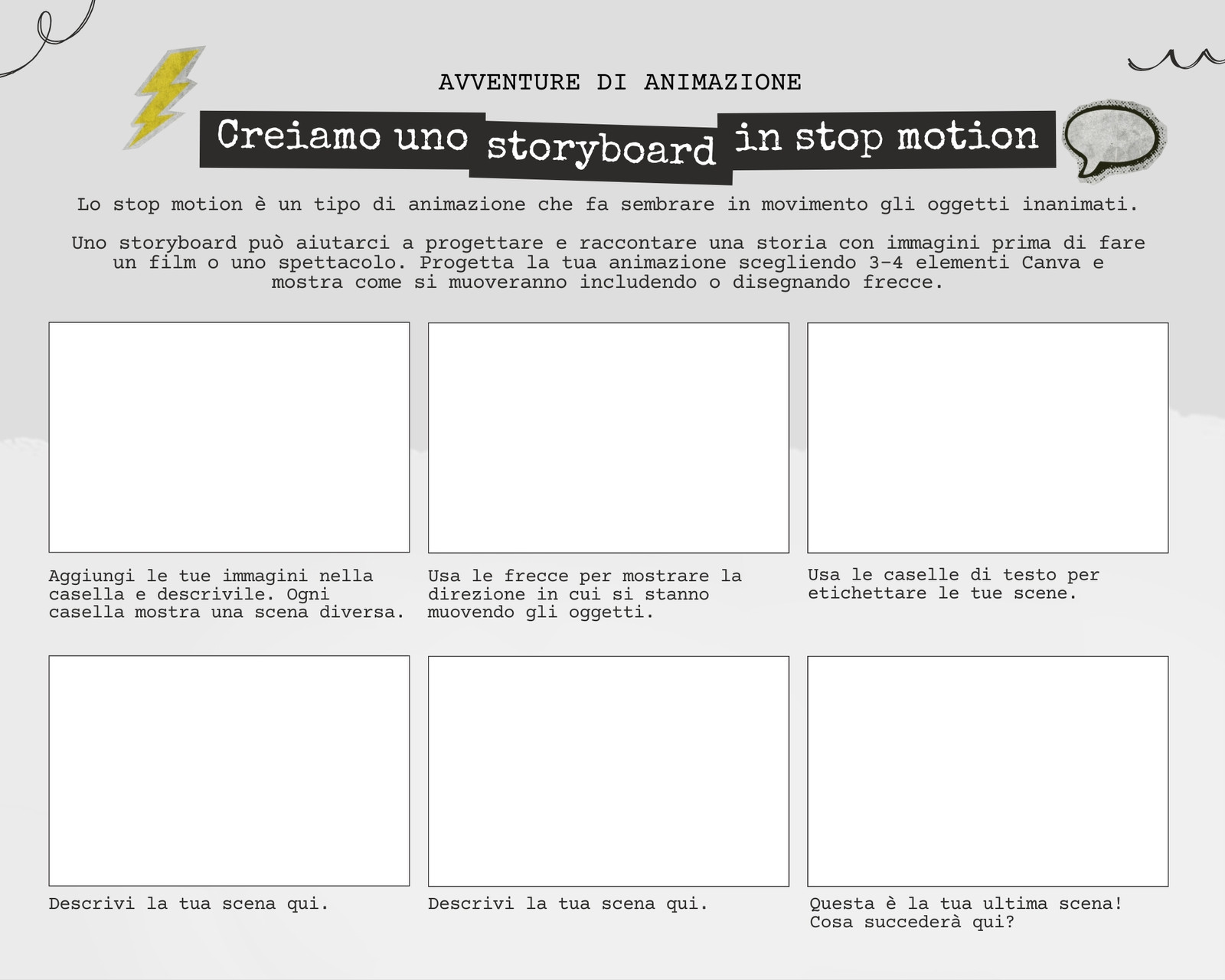 AVVENTURE DI ANIMAZIONE

Creiamo uno storyboard in stop motion

Lo stop motion è un tipo di animazione che fa sembrare in movimento gli oggetti inanimati.

Uno storyboard può aiutarci a progettare e raccontare una storia con immagini prima di fare un film o uno spettacolo. Progetta la tua animazione scegliendo 3-4 elementi Canva e mostra come si muoveranno includendo o disegnando frecce.

Aggiungi le tue immagini nella casella e descrivile. Ogni casella mostra una scena diversa.

Usa le frecce per mostrare la direzione in cui si stanno muovendo gli oggetti.

Usa le caselle di testo per etichettare le tue scene.

Descrivi la tua scena qui.

Descrivi la tua scena qui.

Questa è la tua ultima scena! Cosa succederà qui?